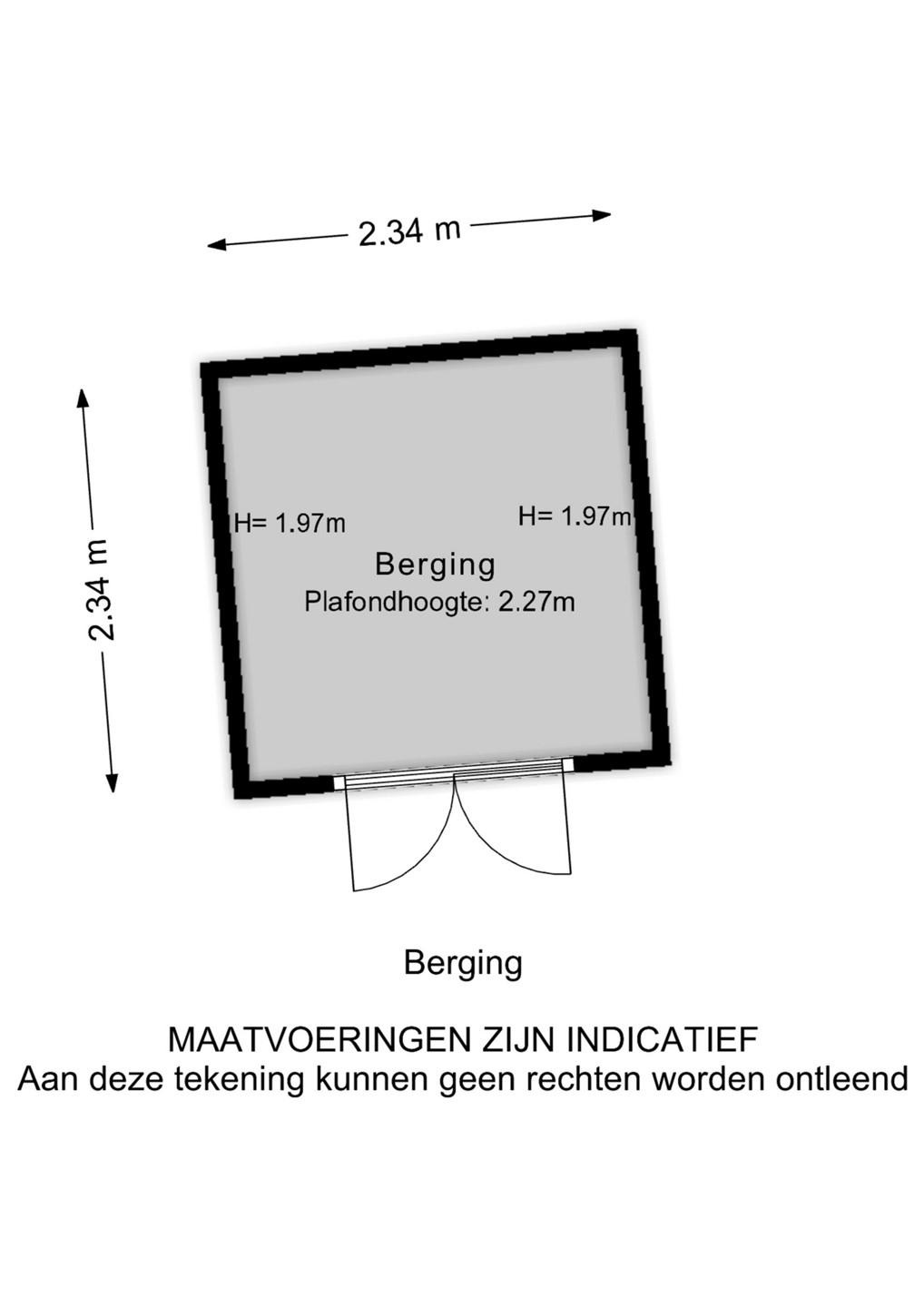 2.34 m

2.34 m

H= 1.97m

H= 1.97m

Berging
Plafondhoogte: 2.27m

Berging

MAATVOERINGEN ZIJN INDICATIEF
Aan deze tekening kunnen geen rechten worden ontleend